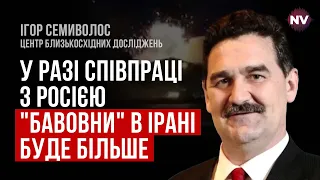 ІГОР СЕМИВОЛОС
ЦЕНТР БЛИЗЬКОСХІДНИХ ДОСЛІДЖЕНЬ

NV

У РАЗІ СПІВПРАЦІ З РОСІЄЮ "БАВОВНИ" В ІРАНІ БУДЕ БІЛЬШЕ